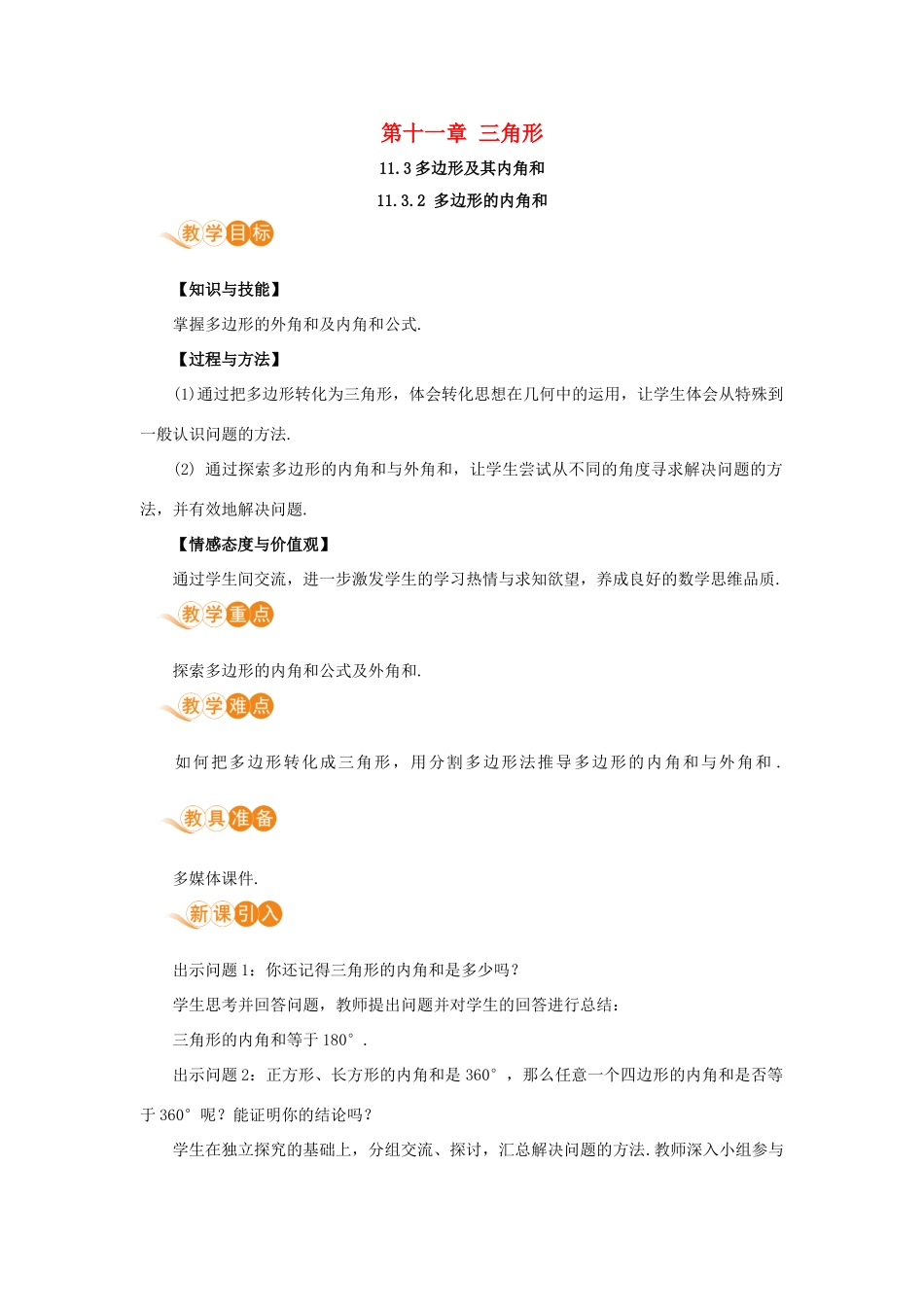 第十一章 三角形

11.3 多边形及其内角和

11.3.2 多边形的内角和

教学目标

【知识与技能】

掌握多边形的外角和及内角和公式.

【过程与方法】

(1)通过把多边形转化为三角形，体会转化思想在几何中的运用，让学生体会从特殊到一般认识问题的方法.

(2) 通过探索多边形的内角和与外角和，让学生尝试从不同的角度寻求解决问题的方法，并有效地解决问题.

【情感态度与价值观】

通过学生间交流，进一步激发学生的学习热情与求知欲望，养成良好的数学思维品质.

教学重点

探索多边形的内角和公式及外角和.

教学难点

如何把多边形转化成三角形，用分割多边形法推导多边形的内角和与外角和.

教具准备

多媒体课件.

新课引入

出示问题1：你还记得三角形的内角和是多少吗？

学生思考并回答问题，教师提出问题并对学生的回答进行总结：

三角形的内角和等于180°.

出示问题2：正方形、长方形的内角和是360°，那么任意一个四边形的内角和是否等于360°呢？能证明你的结论吗？

学生在独立探究的基础上，分组交流、探讨，汇总解决问题的方法.教师深入小组参与